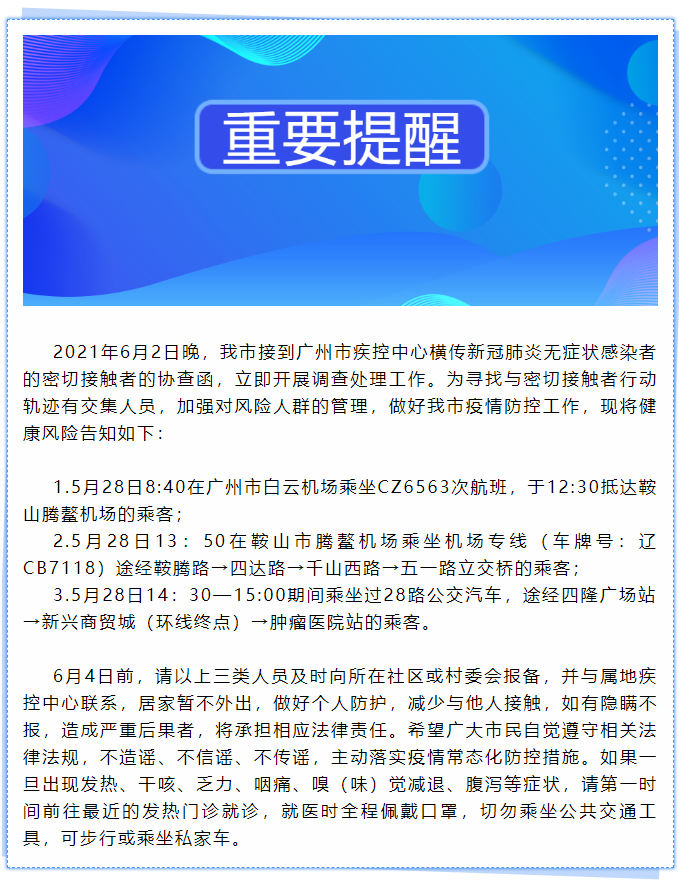 重要提醒

2021年6月2日晚，我市接到广州市疾控中心横传新冠肺炎无症状感染者的密切接触者的协查函，立即开展调查处理工作。为寻找与密切接触者行动轨迹有交集人员，加强对风险人群的管理，做好我市疫情防控工作，现将健康风险告知如下：

1.5月28日8:40在广州市白云机场乘坐CZ6563次航班，于12:30抵达鞍山腾鳌机场的乘客；
2.5月28日13：50在鞍山市腾鳌机场乘坐机场专线（车牌号：辽CB7118）途经鞍腾路→四达路→千山西路→五一路立交桥的乘客；
3.5月28日14：30—15:00期间乘坐过28路公交汽车，途经四隆广场站→新兴商贸城（环线终点）→肿瘤医院站的乘客。

6月4日前，请以上三类人员及时向所在社区或村委会报备，并与属地疾控中心联系，居家暂不外出，做好个人防护，减少与他人接触，如有隐瞒不报，造成严重后果者，将承担相应法律责任。希望广大市民自觉遵守相关法律法规，不造谣、不信谣、不传谣，主动落实疫情常态化防控措施。如果一旦出现发热、干咳、乏力、咽痛、嗅（味）觉减退、腹泻等症状，请第一时间前往最近的发热门诊就诊，就医时全程佩戴口罩，切勿乘坐公共交通工具，可步行或乘坐私家车。